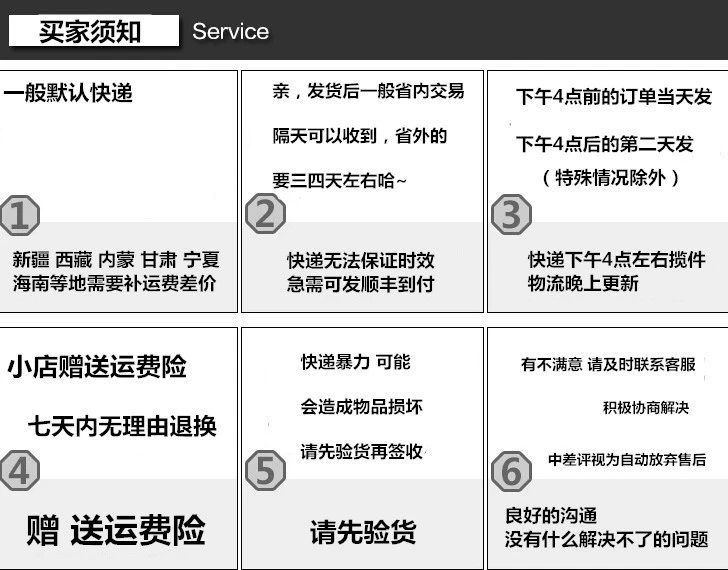 买家须知 Service

一般默认快递

1

新疆 西藏 内蒙 甘肃 宁夏
海南等地需要补运费差价

亲，发货后一般省内交易

隔天可以收到，省外的

要三四天左右哈~

2

快递无法保证时效
急需可发顺丰到付

下午4点前的订单当天发

下午4点后的第二天发

（特殊情况除外）

3

快递下午4点左右揽件
物流晚上更新

小店赠送运费险

七天内无理由退换

4

赠 送运费险

快递暴力 可能

会造成物品损坏

请先验货再签收

5

请先验货

有不满意 请及时联系客服

积极协商解决

中差评视为自动放弃售后

6

良好的沟通
没有什么解决不了的问题